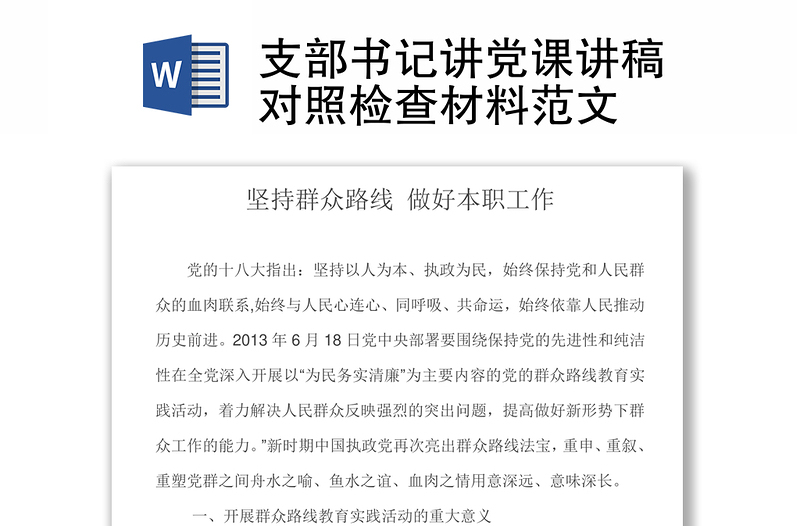 W

支部书记讲党课讲稿对照检查材料范文

坚持群众路线 做好本职工作

党的十八大指出：坚持以人为本、执政为民，始终保持党和人民群众的血肉联系,始终与人民心连心、同呼吸、共命运，始终依靠人民推动历史前进。2013 年 6 月 18 日党中央部署要围绕保持党的先进性和纯洁性在全党深入开展以“为民务实清廉”为主要内容的党的群众路线教育实践活动，着力解决人民群众反映强烈的突出问题，提高做好新形势下群众工作的能力。”新时期中国执政党再次亮出群众路线法宝，重申、重叙、重塑党群之间舟水之喻、鱼水之谊、血肉之情用意深远、意味深长。

一、开展群众路线教育实践活动的重大意义